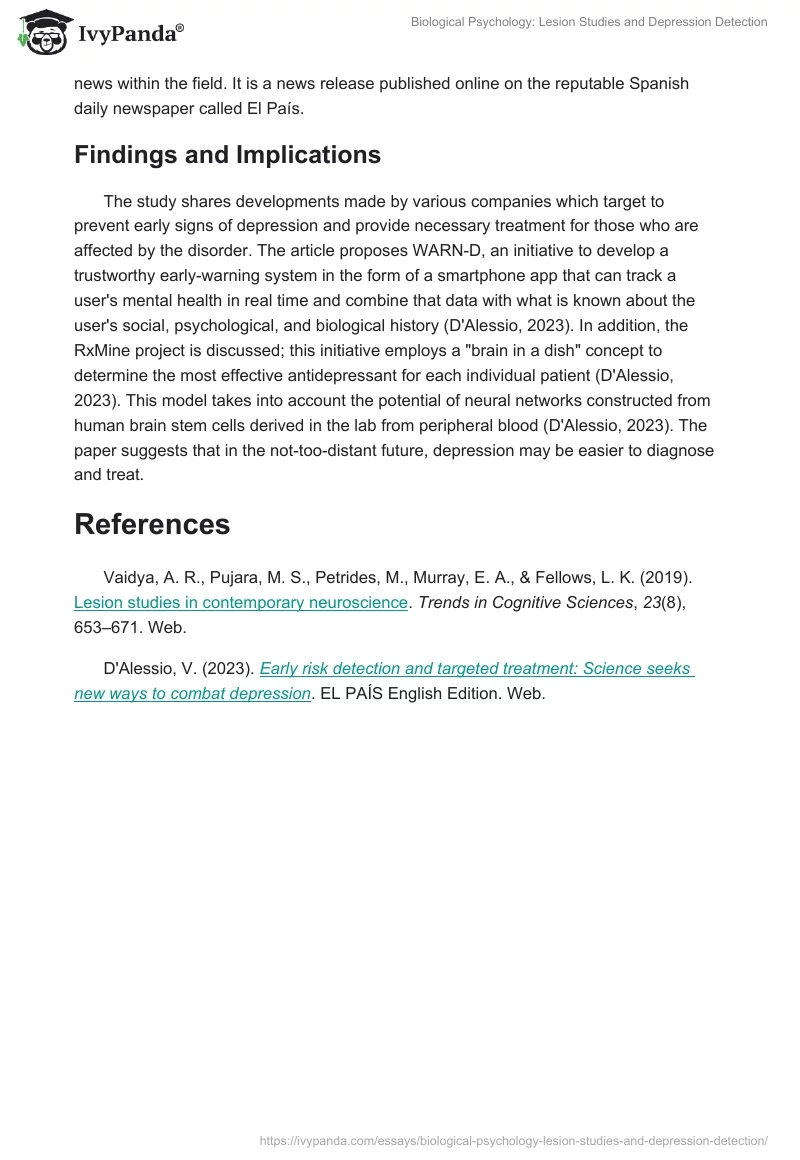 IvyPanda®

Biological Psychology: Lesion Studies and Depression Detection

news within the field. It is a news release published online on the reputable Spanish daily newspaper called El País.

Findings and Implications

The study shares developments made by various companies which target to prevent early signs of depression and provide necessary treatment for those who are affected by the disorder. The article proposes WARN-D, an initiative to develop a trustworthy early-warning system in the form of a smartphone app that can track a user's mental health in real time and combine that data with what is known about the user's social, psychological, and biological history (D'Alessio, 2023). In addition, the RxMine project is discussed; this initiative employs a "brain in a dish" concept to determine the most effective antidepressant for each individual patient (D'Alessio, 2023). This model takes into account the potential of neural networks constructed from human brain stem cells derived in the lab from peripheral blood (D'Alessio, 2023). The paper suggests that in the not-too-distant future, depression may be easier to diagnose and treat.

References

Vaidya, A. R., Pujara, M. S., Petrides, M., Murray, E. A., & Fellows, L. K. (2019). Lesion studies in contemporary neuroscience. Trends in Cognitive Sciences, 23(8), 653–671. Web.

D'Alessio, V. (2023). Early risk detection and targeted treatment: Science seeks new ways to combat depression. EL PAÍS English Edition. Web.

https://ivypanda.com/essays/biological-psychology-lesion-studies-and-depression-detection/